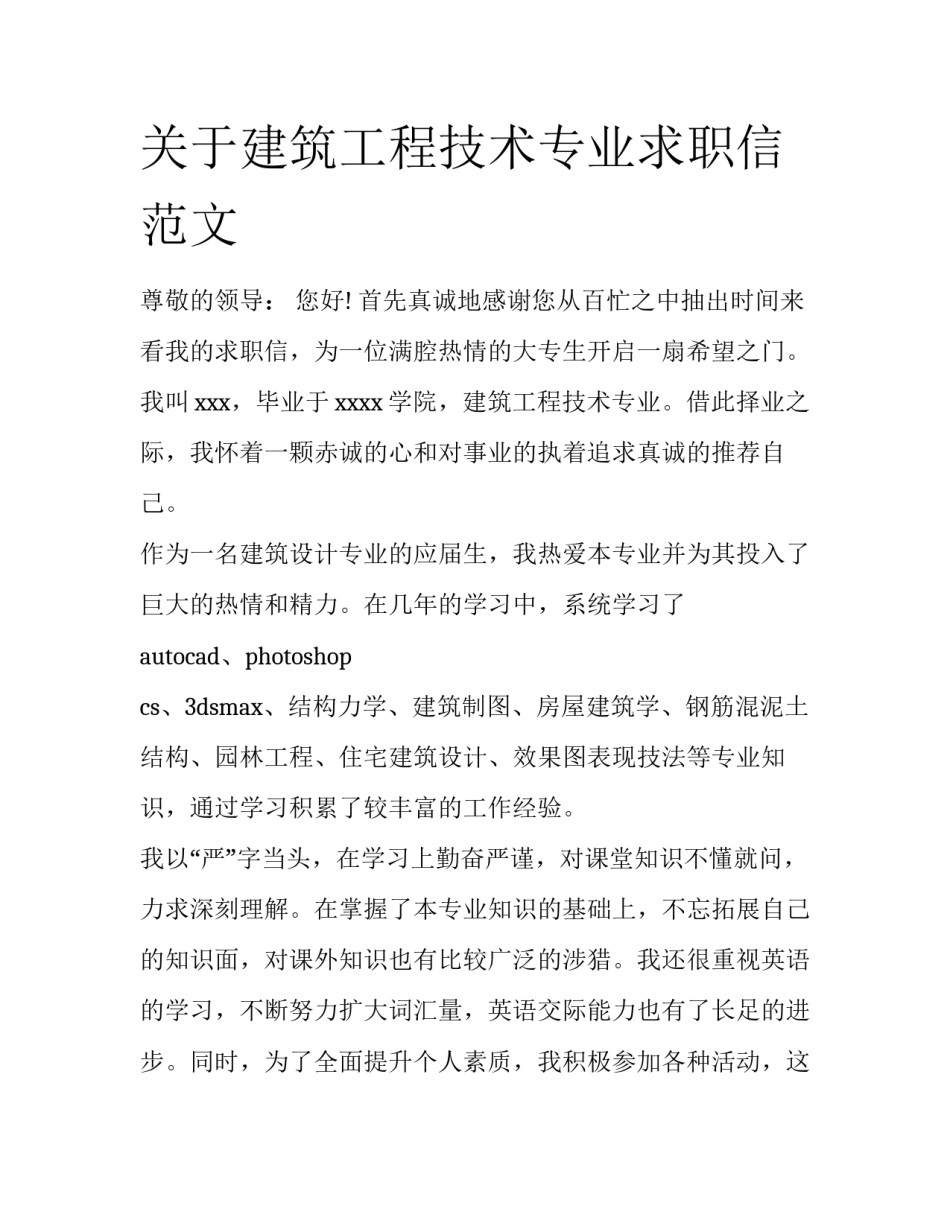 关于建筑工程技术专业求职信范文

尊敬的领导： 您好! 首先真诚地感谢您从百忙之中抽出时间来看我的求职信，为一位满腔热情的大专生开启一扇希望之门。我叫 xxx，毕业于 xxxx 学院，建筑工程技术专业。借此择业之际，我怀着一颗赤诚的心和对事业的执着追求真诚的推荐自己。

作为一名建筑设计专业的应届生，我热爱本专业并为其投入了巨大的热情和精力。在几年的学习中，系统学习了 autocad、photoshop cs、3dsmax、结构力学、建筑制图、房屋建筑学、钢筋混泥土结构、园林工程、住宅建筑设计、效果图表现技法等专业知识，通过学习积累了较丰富的工作经验。

我以“严”字当头，在学习上勤奋严谨，对课堂知识不懂就问，力求深刻理解。在掌握了本专业知识的基础上，不忘拓展自己的知识面，对课外知识也有比较广泛的涉猎。我还很重视英语的学习，不断努力扩大词汇量，英语交际能力也有了长足的进步。同时，为了全面提升个人素质，我积极参加各种活动，这